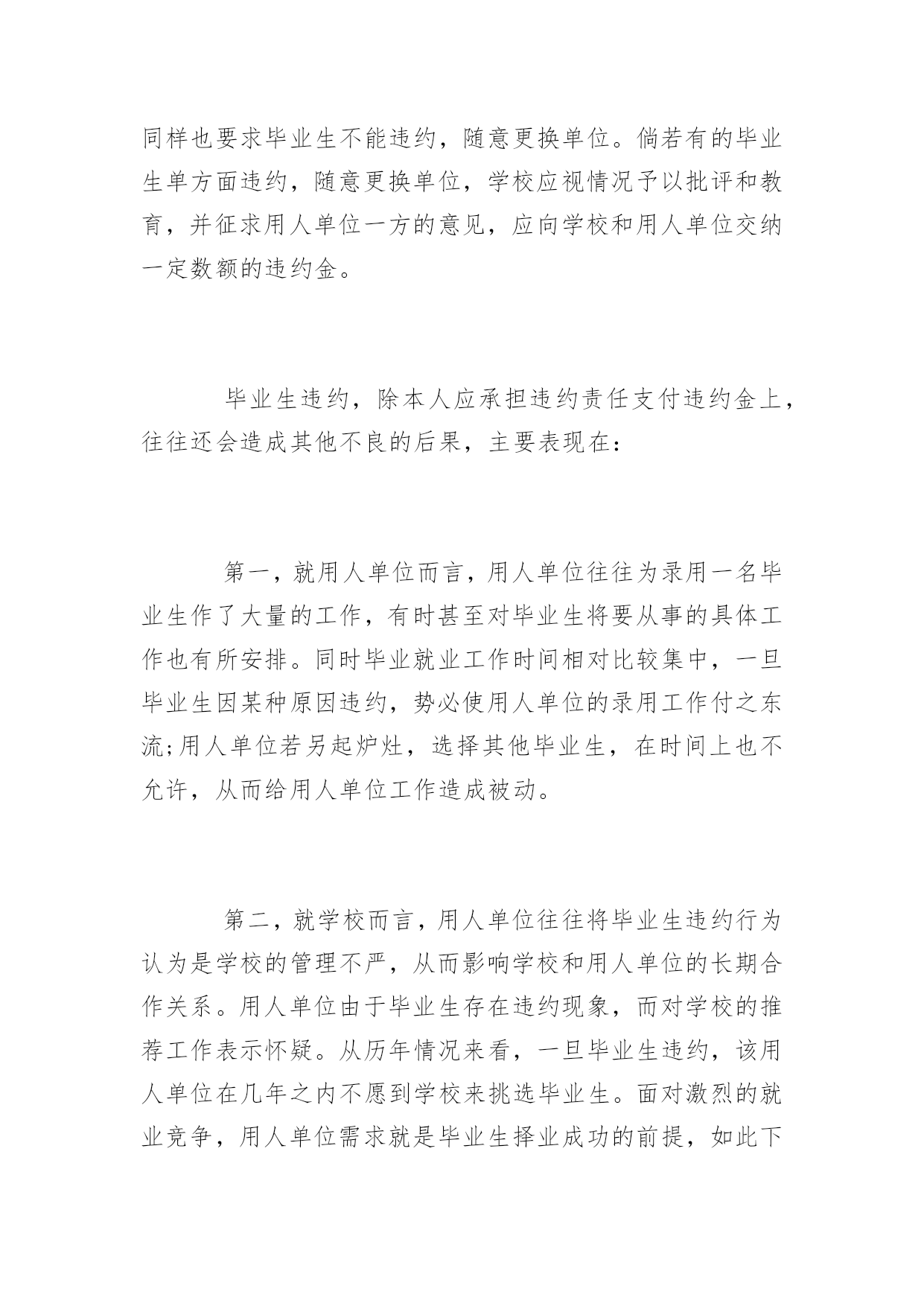 同样也要求毕业生不能违约，随意更换单位。倘若有的毕业生单方面违约，随意更换单位，学校应视情况予以批评和教育，并征求用人单位一方的意见，应向学校和用人单位交纳一定数额的违约金。

毕业生违约，除本人应承担违约责任支付违约金上，往往还会造成其他不良的后果，主要表现在：

第一，就用人单位而言，用人单位往往为录用一名毕业生作了大量的工作，有时甚至对毕业生将要从事的具体工作也有所安排。同时毕业就业工作时间相对比较集中，一旦毕业生因某种原因违约，势必使用人单位的录用工作付之东流;用人单位若另起炉灶，选择其他毕业生，在时间上也不允许，从而给用人单位工作造成被动。

第二，就学校而言，用人单位往往将毕业生违约行为认为是学校的管理不严，从而影响学校和用人单位的长期合作关系。用人单位由于毕业生存在违约现象，而对学校的推荐工作表示怀疑。从历年情况来看，一旦毕业生违约，该用人单位在几年之内不愿到学校来挑选毕业生。面对激烈的就业竞争，用人单位需求就是毕业生择业成功的前提，如此下